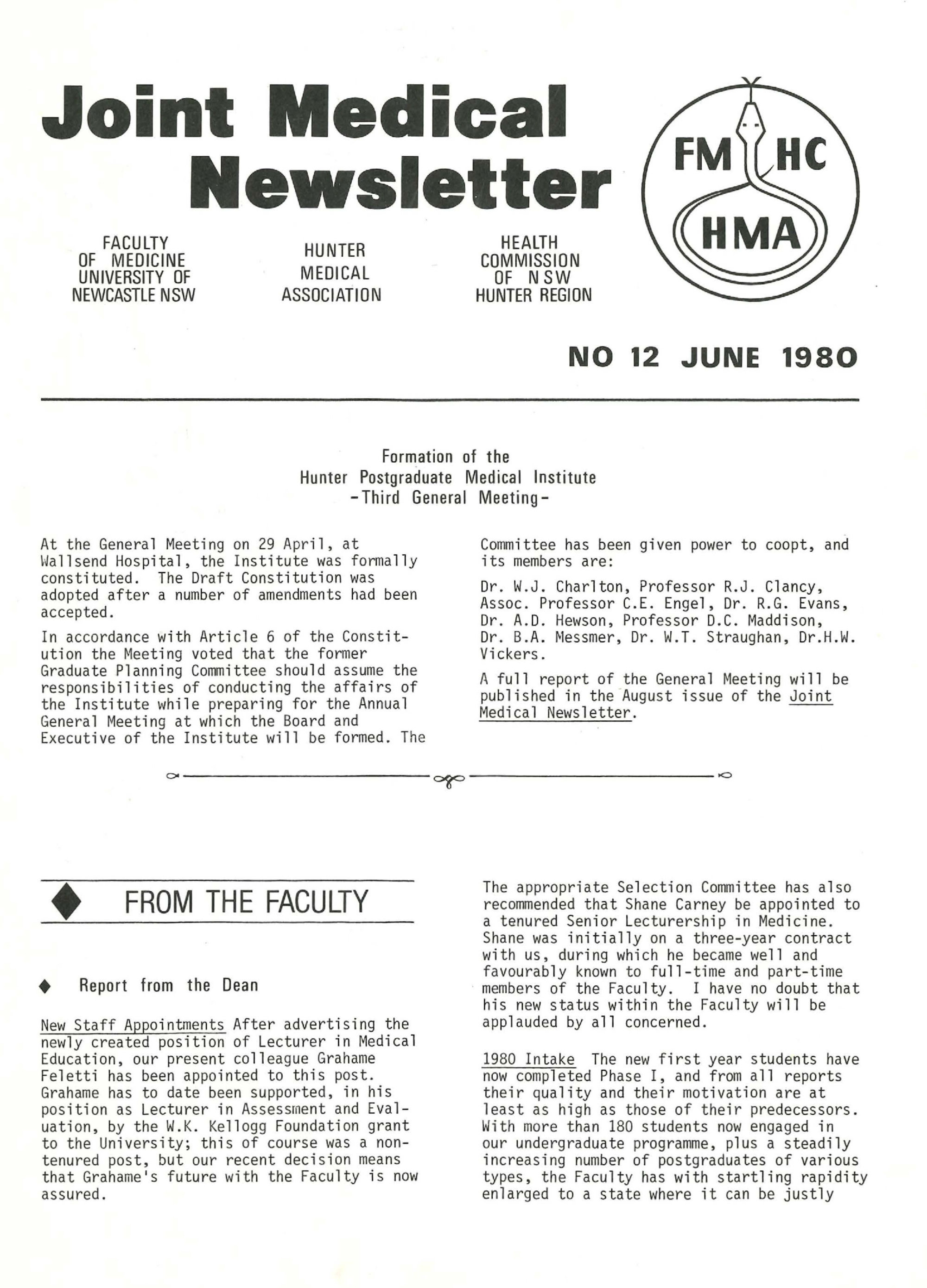 Joint Medical Newsletter

FM HC HMA

FACULTY OF MEDICINE UNIVERSITY OF NEWCASTLE NSW

HUNTER MEDICAL ASSOCIATION

HEALTH COMMISSION OF NSW HUNTER REGION

NO 12 JUNE 1980

Formation of the
Hunter Postgraduate Medical Institute
-Third General Meeting-

At the General Meeting on 29 April, at Wallsend Hospital, the Institute was formally constituted. The Draft Constitution was adopted after a number of amendments had been accepted.

In accordance with Article 6 of the Constitution the Meeting voted that the former Graduate Planning Committee should assume the responsibilities of conducting the affairs of the Institute while preparing for the Annual General Meeting at which the Board and Executive of the Institute will be formed. The Committee has been given power to coopt, and its members are:

Dr. W.J. Charlton, Professor R.J. Clancy, Assoc. Professor C.E. Engel, Dr. R.G. Evans, Dr. A.D. Hewson, Professor D.C. Maddison, Dr. B.A. Messmer, Dr. W.T. Straughan, Dr.H.W. Vickers.

A full report of the General Meeting will be published in the August issue of the Joint Medical Newsletter.

FROM THE FACULTY

Report from the Dean

New Staff Appointments After advertising the newly created position of Lecturer in Medical Education, our present colleague Grahame Feletti has been appointed to this post. Grahame has to date been supported, in his position as Lecturer in Assessment and Evaluation, by the W.K. Kellogg Foundation grant to the University; this of course was a non-tenured post, but our recent decision means that Grahame's future with the Faculty is now assured.

The appropriate Selection Committee has also recommended that Shane Carney be appointed to a tenured Senior Lecturership in Medicine. Shane was initially on a three-year contract with us, during which he became well and favourably known to full-time and part-time members of the Faculty. I have no doubt that his new status within the Faculty will be applauded by all concerned.

1980 Intake The new first year students have now completed Phase I, and from all reports their quality and their motivation are at least as high as those of their predecessors. With more than 180 students now engaged in our undergraduate programme, plus a steadily increasing number of postgraduates of various types, the Faculty has with startling rapidity enlarged to a state where it can be justly